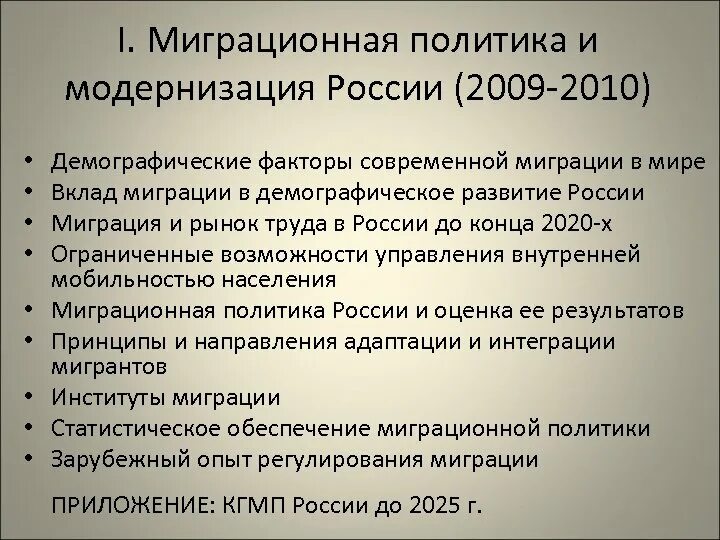 I. Миграционная политика и модернизация России (2009-2010)

• Демографические факторы современной миграции в мире
• Вклад миграции в демографическое развитие России
• Миграция и рынок труда в России до конца 2020-х
• Ограниченные возможности управления внутренней мобильностью населения
• Миграционная политика России и оценка ее результатов
• Принципы и направления адаптации и интеграции мигрантов
• Институты миграции
• Статистическое обеспечение миграционной политики
• Зарубежный опыт регулирования миграции

ПРИЛОЖЕНИЕ: КГМП России до 2025 г.